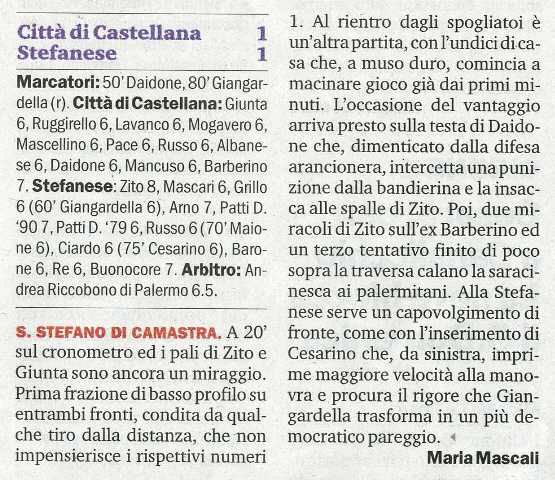 Città di Castellana 1
Stefanese 1

Marcatori: 50' Daidone, 80' Giangardella (r). Città di Castellana: Giunta 6, Ruggirello 6, Lavanco 6, Mogavero 6, Mascellino 6, Pace 6, Russo 6, Albanese 6, Daidone 6, Mancuso 6, Barberino 7. Stefanese: Zito 8, Mascari 6, Grillo 6 (60' Giangardella 6), Arno 7, Patti D. '90 7, Patti D. '79 6, Russo 6 (70' Maione 6), Ciardo 6 (75' Cesarino 6), Barone 6, Re 6, Buonocore 7. Arbitro: Andrea Riccobono di Palermo 6.5.

S. STEFANO DI CAMASTRA. A 20' sul cronometro ed i pali di Zito e Giunta sono ancora un miraggio. Prima frazione di basso profilo su entrambi fronti, condita da qualche tiro dalla distanza, che non impensierisce i rispettivi numeri 1. Al rientro dagli spogliatoi è un'altra partita, con l'undici di casa che, a muso duro, comincia a macinare gioco già dai primi minuti. L'occasione del vantaggio arriva presto sulla testa di Daidone che, dimenticato dalla difesa arancionera, intercetta una punizione dalla bandierina e la insacca alle spalle di Zito. Poi, due miracoli di Zito sull'ex Barberino ed un terzo tentativo finito di poco sopra la traversa calano la saracinesca ai palermitani. Alla Stefanese serve un capovolgimento di fronte, come con l'inserimento di Cesarino che, da sinistra, imprime maggiore velocità alla manovra e procura il rigore che Giangardella trasforma in un più democratico pareggio.

Maria Mascali